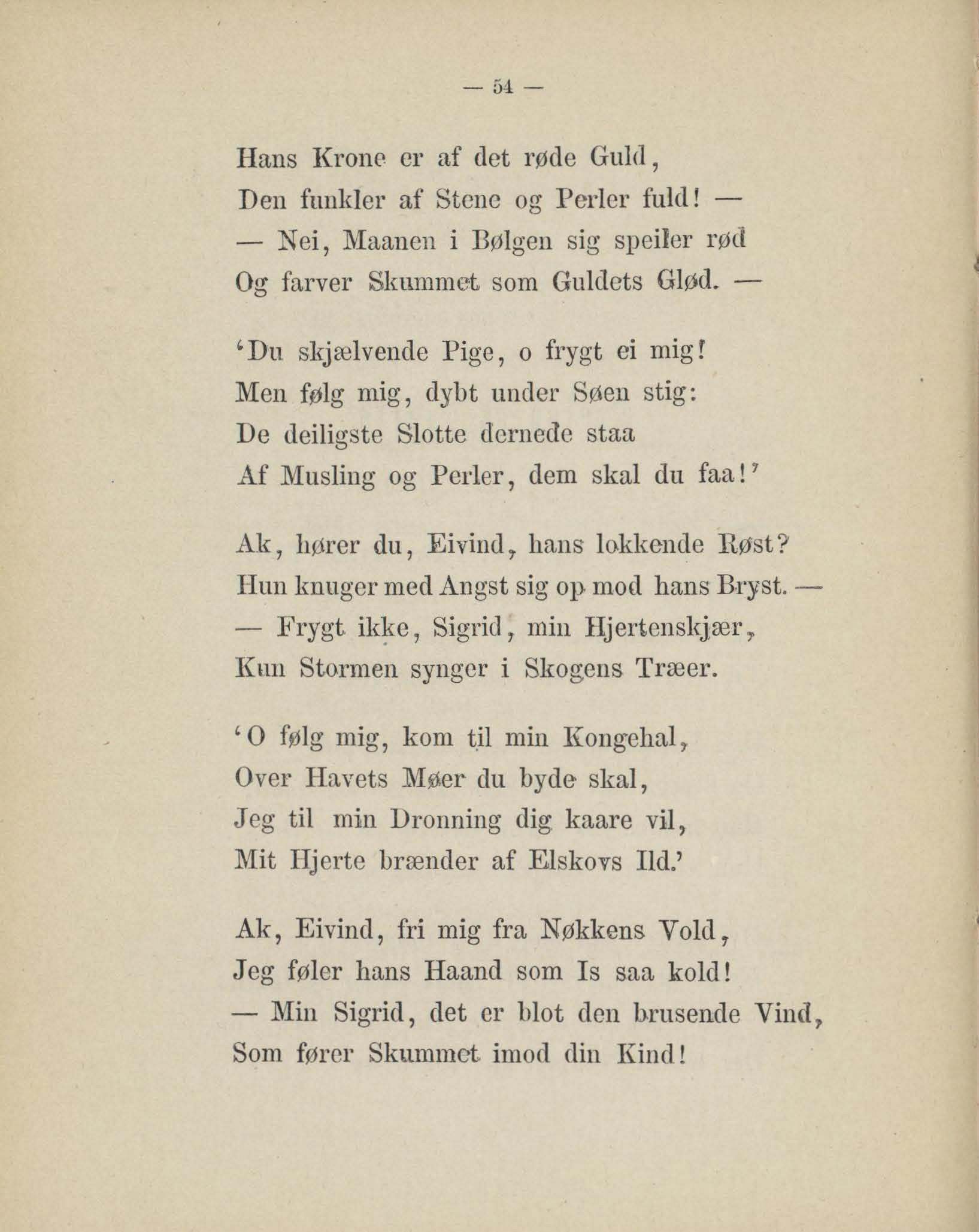 — 54 —

Hans Krone er af det røde Guld,
Den funkler af Stene og Perler fuld! —
— Nei, Maanen i Bølgen sig speiler rød
Og farver Skummet som Guldets Glød. —

'Du skjælvende Pige, o frygt ei mig!
Men følg mig, dybt under Søen stig:
De deiligste Slotte dernede staa
Af Musling og Perler, dem skal du faa!'

Ak, hører du, Eivind, hans lokkende Røst?
Hun knuger med Angst sig op mod hans Bryst. —
— Frygt ikke, Sigrid, min Hjertenskjær,
Kun Stormen synger i Skogens Træer.

'O følg mig, kom til min Kongehal,
Over Havets Møer du byde skal,
Jeg til min Dronning dig kaare vil,
Mit Hjerte brænder af Elskovs Ild.'

Ak, Eivind, fri mig fra Nøkkens Vold,
Jeg føler hans Haand som Is saa kold!
— Min Sigrid, det er blot den brusende Vind,
Som fører Skummet imod din Kind!